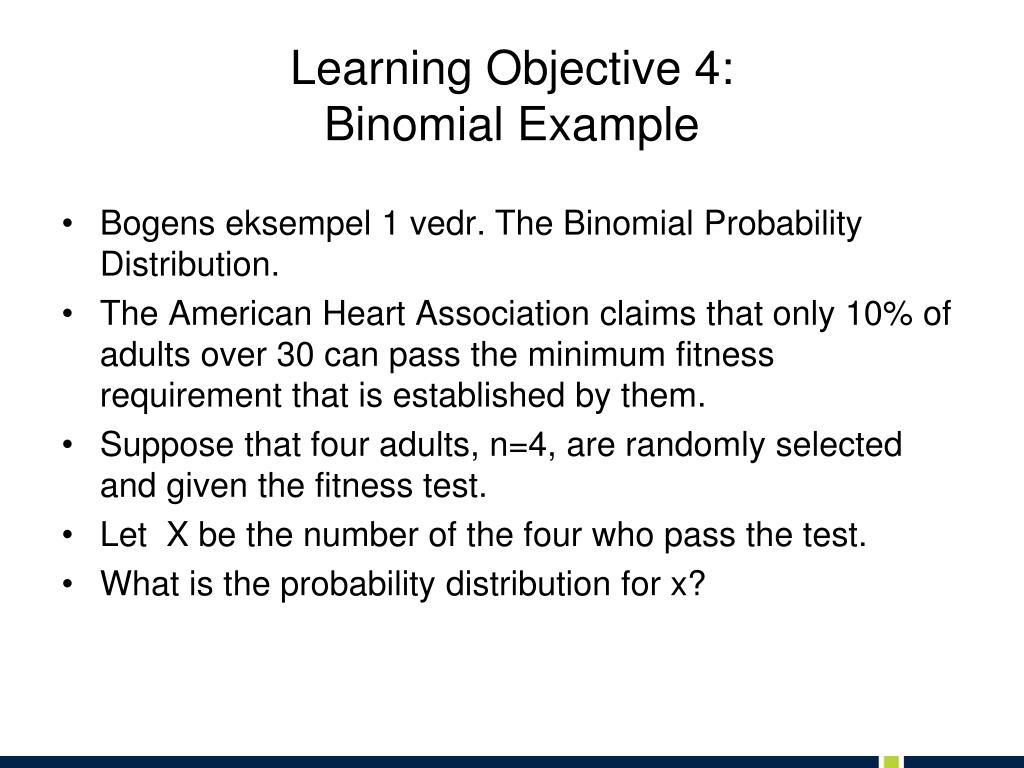 Learning Objective 4:
Binomial Example

• Bogens eksempel 1 vedr. The Binomial Probability Distribution.

• The American Heart Association claims that only 10% of adults over 30 can pass the minimum fitness requirement that is established by them.

• Suppose that four adults, n=4, are randomly selected and given the fitness test.

• Let X be the number of the four who pass the test.

• What is the probability distribution for x?